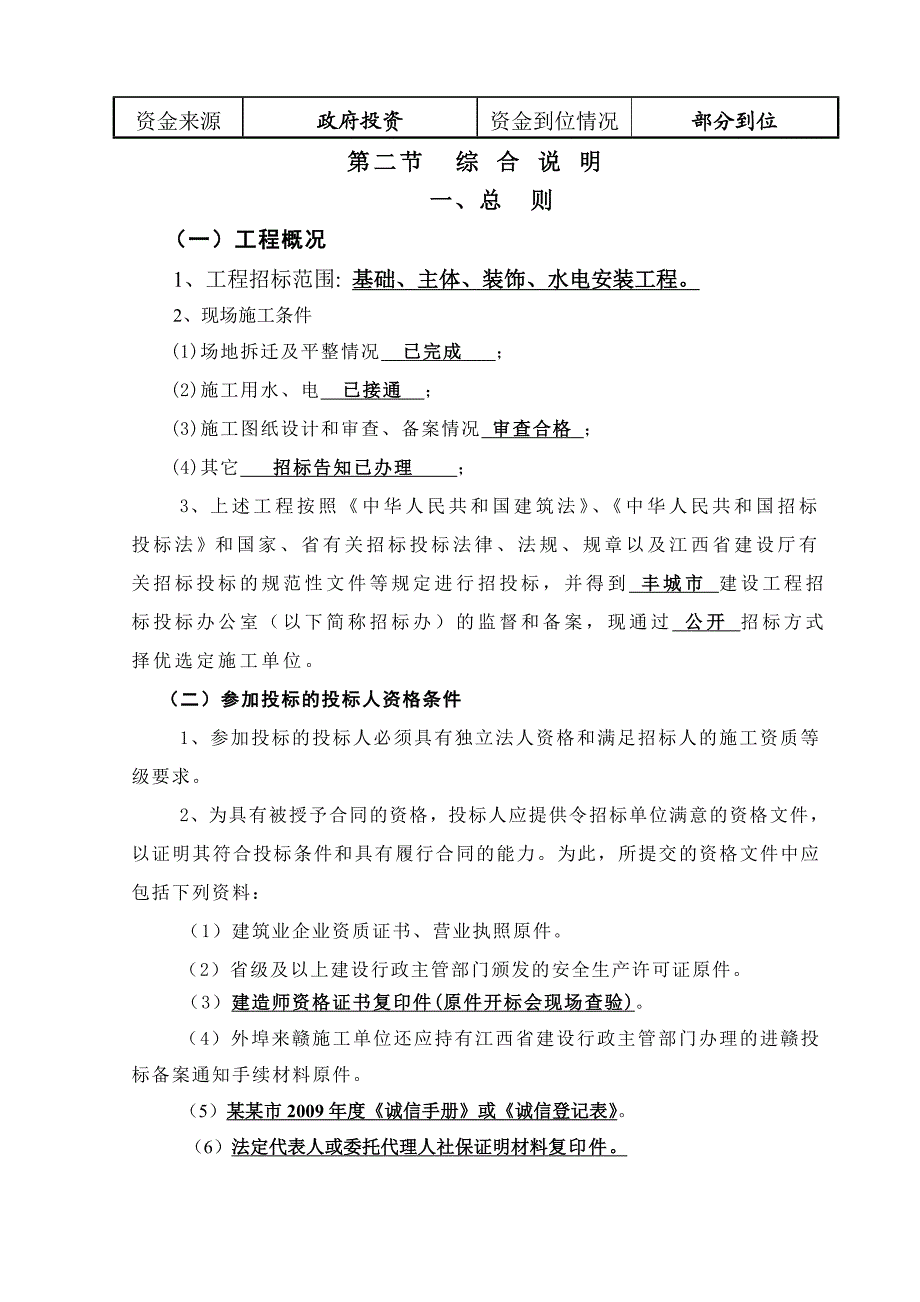 | 资金来源 | 政府投资 | 资金到位情况 | 部分到位 |
|---|---|---|---|

第二节 综 合 说 明

一、总 则

（一）工程概况

1、工程招标范围: 基础、主体、装饰、水电安装工程。

2、现场施工条件

(1)场地拆迁及平整情况 已完成 ；

(2)施工用水、电 已接通 ；

(3)施工图纸设计和审查、备案情况 审查合格 ；

(4)其它 招标告知已办理 ；

3、上述工程按照《中华人民共和国建筑法》、《中华人民共和国招标投标法》和国家、省有关招标投标法律、法规、规章以及江西省建设厅有关招标投标的规范性文件等规定进行招投标，并得到 丰城市 建设工程招标投标办公室（以下简称招标办）的监督和备案，现通过 公开 招标方式择优选定施工单位。

（二）参加投标的投标人资格条件

1、参加投标的投标人必须具有独立法人资格和满足招标人的施工资质等级要求。

2、为具有被授予合同的资格，投标人应提供令招标单位满意的资格文件，以证明其符合投标条件和具有履行合同的能力。为此，所提交的资格文件中应包括下列资料：

（1）建筑业企业资质证书、营业执照原件。

（2）省级及以上建设行政主管部门颁发的安全生产许可证原件。

（3）建造师资格证书复印件(原件开标会现场查验)。

（4）外埠来赣施工单位还应持有江西省建设行政主管部门办理的进赣投标备案通知手续材料原件。

（5）某某市 2009 年度《诚信手册》或《诚信登记表》。

（6）法定代表人或委托代理人社保证明材料复印件。